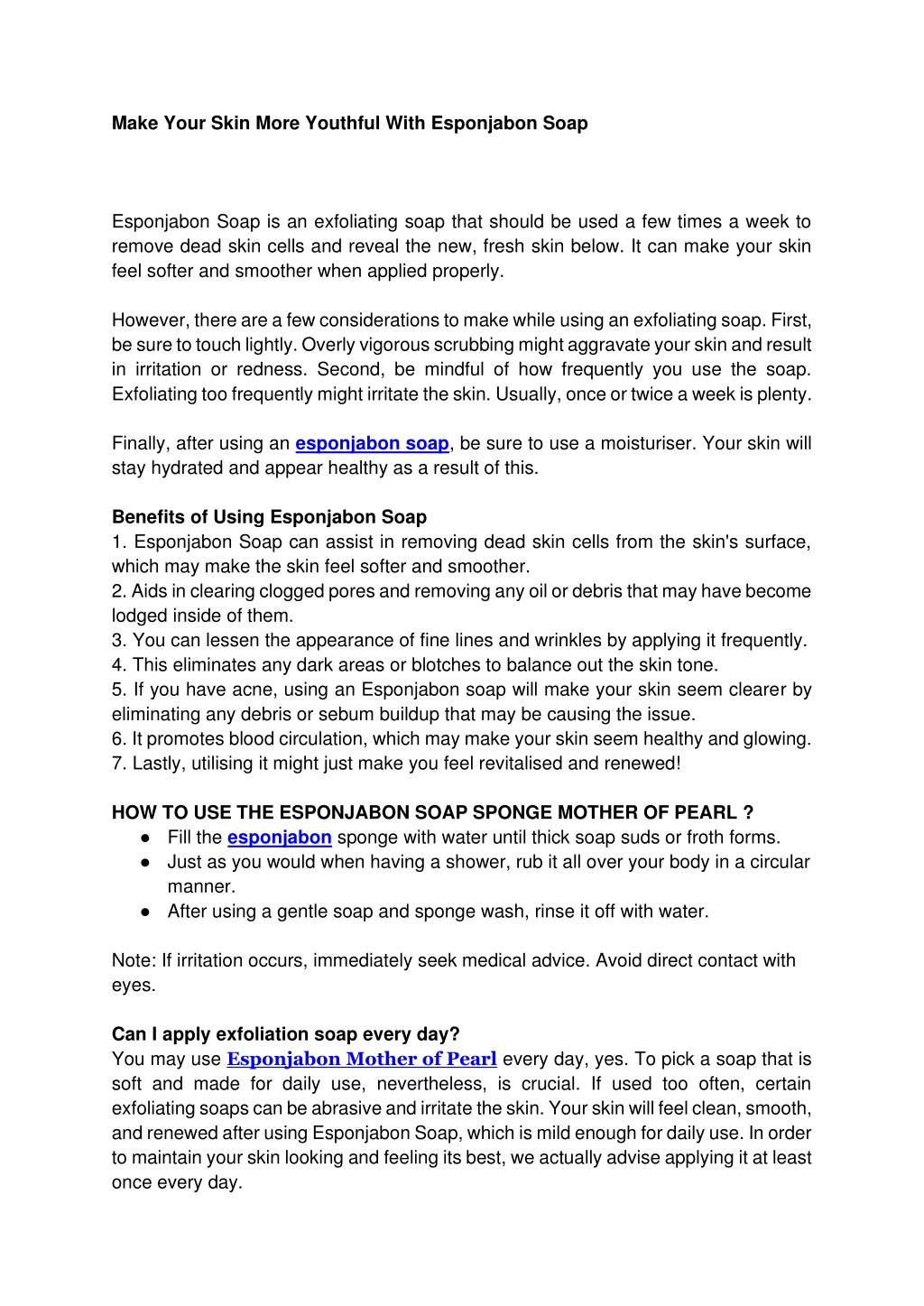 Make Your Skin More Youthful With Esponjabon Soap

Esponjabon Soap is an exfoliating soap that should be used a few times a week to remove dead skin cells and reveal the new, fresh skin below. It can make your skin feel softer and smoother when applied properly.

However, there are a few considerations to make while using an exfoliating soap. First, be sure to touch lightly. Overly vigorous scrubbing might aggravate your skin and result in irritation or redness. Second, be mindful of how frequently you use the soap. Exfoliating too frequently might irritate the skin. Usually, once or twice a week is plenty.

Finally, after using an esponjabon soap, be sure to use a moisturiser. Your skin will stay hydrated and appear healthy as a result of this.

Benefits of Using Esponjabon Soap
1. Esponjabon Soap can assist in removing dead skin cells from the skin's surface, which may make the skin feel softer and smoother.
2. Aids in clearing clogged pores and removing any oil or debris that may have become lodged inside of them.
3. You can lessen the appearance of fine lines and wrinkles by applying it frequently.
4. This eliminates any dark areas or blotches to balance out the skin tone.
5. If you have acne, using an Esponjabon soap will make your skin seem clearer by eliminating any debris or sebum buildup that may be causing the issue.
6. It promotes blood circulation, which may make your skin seem healthy and glowing.
7. Lastly, utilising it might just make you feel revitalised and renewed!

HOW TO USE THE ESPONJABON SOAP SPONGE MOTHER OF PEARL ?
• Fill the esponjabon sponge with water until thick soap suds or froth forms.
• Just as you would when having a shower, rub it all over your body in a circular manner.
• After using a gentle soap and sponge wash, rinse it off with water.

Note: If irritation occurs, immediately seek medical advice. Avoid direct contact with eyes.

Can I apply exfoliation soap every day?
You may use Esponjabon Mother of Pearl every day, yes. To pick a soap that is soft and made for daily use, nevertheless, is crucial. If used too often, certain exfoliating soaps can be abrasive and irritate the skin. Your skin will feel clean, smooth, and renewed after using Esponjabon Soap, which is mild enough for daily use. In order to maintain your skin looking and feeling its best, we actually advise applying it at least once every day.